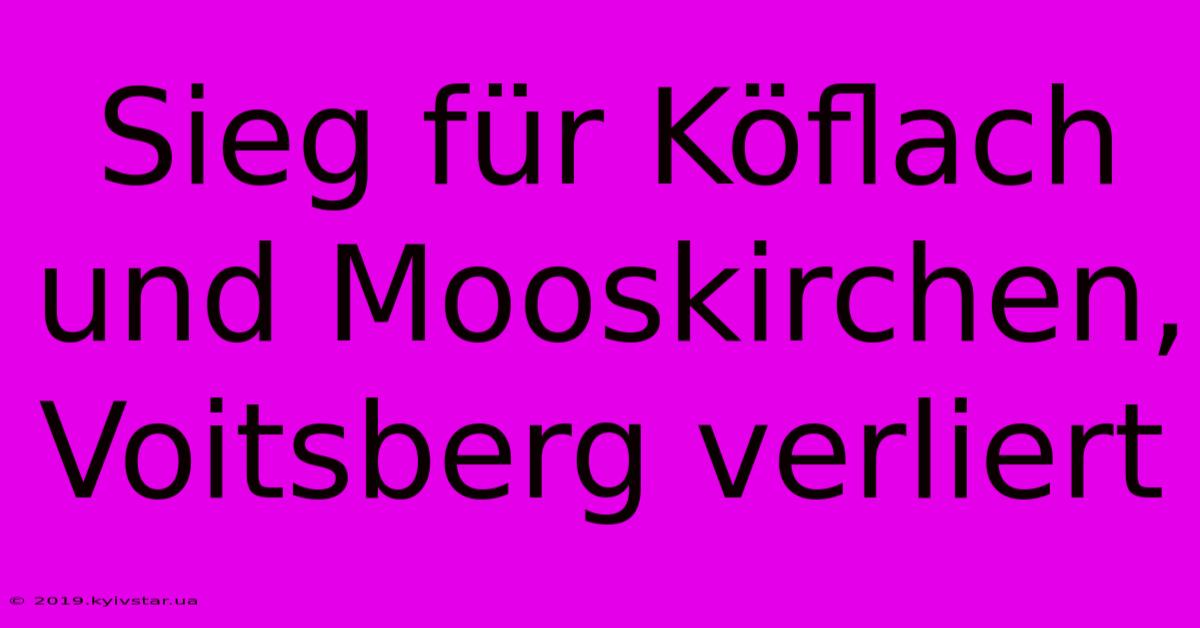 Sieg für Köflach und Mooskirchen, Voitsberg verliert

© 2019.kyivstar.ua